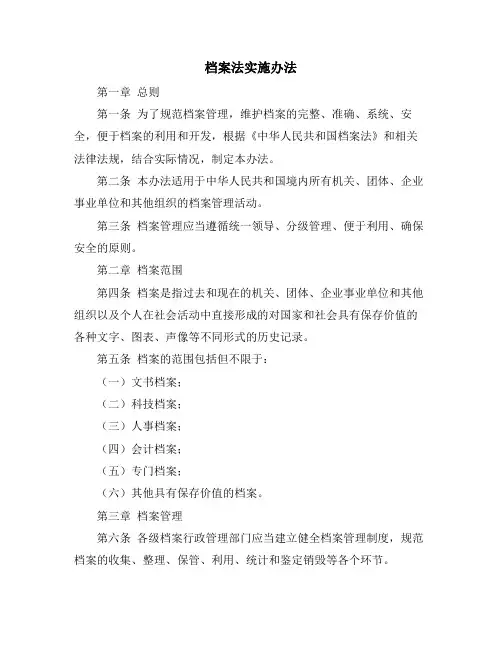 档案法实施办法

第一章 总则

第一条 为了规范档案管理，维护档案的完整、准确、系统、安全，便于档案的利用和开发，根据《中华人民共和国档案法》和相关法律法规，结合实际情况，制定本办法。

第二条 本办法适用于中华人民共和国境内所有机关、团体、企业事业单位和其他组织的档案管理活动。

第三条 档案管理应当遵循统一领导、分级管理、便于利用、确保安全的原则。

第二章 档案范围

第四条 档案是指过去和现在的机关、团体、企业事业单位和其他组织以及个人在社会活动中直接形成的对国家和社会具有保存价值的各种文字、图表、声像等不同形式的历史记录。

第五条 档案的范围包括但不限于：

（一）文书档案；

（二）科技档案；

（三）人事档案；

（四）会计档案；

（五）专门档案；

（六）其他具有保存价值的档案。

第三章 档案管理

第六条 各级档案行政管理部门应当建立健全档案管理制度，规范档案的收集、整理、保管、利用、统计和鉴定销毁等各个环节。